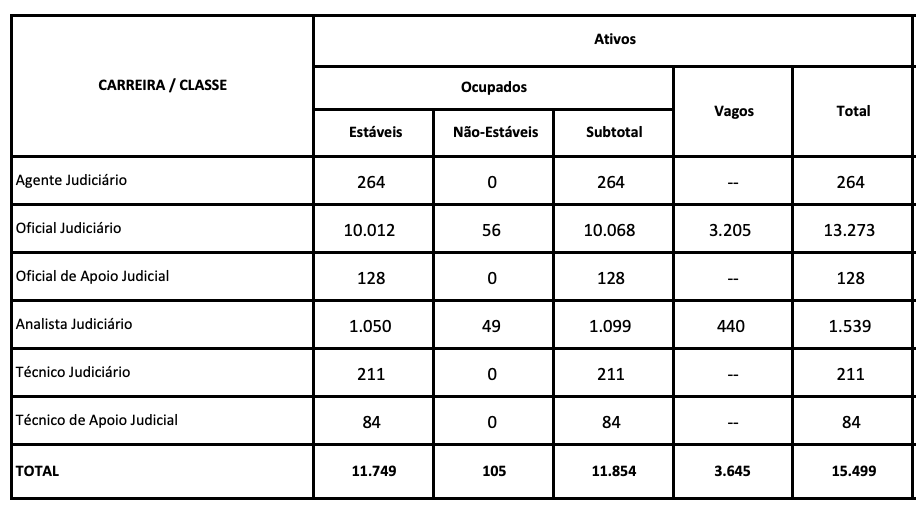 | CARREIRA / CLASSE | Ativos | | | | |
|---|---|---|---|---|---|
| | Ocupados | | | Vagos | Total |
| | Estáveis | Não-Estáveis | Subtotal | | |
| Agente Judiciário | 264 | 0 | 264 | -- | 264 |
| Oficial Judiciário | 10.012 | 56 | 10.068 | 3.205 | 13.273 |
| Oficial de Apoio Judicial | 128 | 0 | 128 | -- | 128 |
| Analista Judiciário | 1.050 | 49 | 1.099 | 440 | 1.539 |
| Técnico Judiciário | 211 | 0 | 211 | -- | 211 |
| Técnico de Apoio Judicial | 84 | 0 | 84 | -- | 84 |
| TOTAL | 11.749 | 105 | 11.854 | 3.645 | 15.499 |